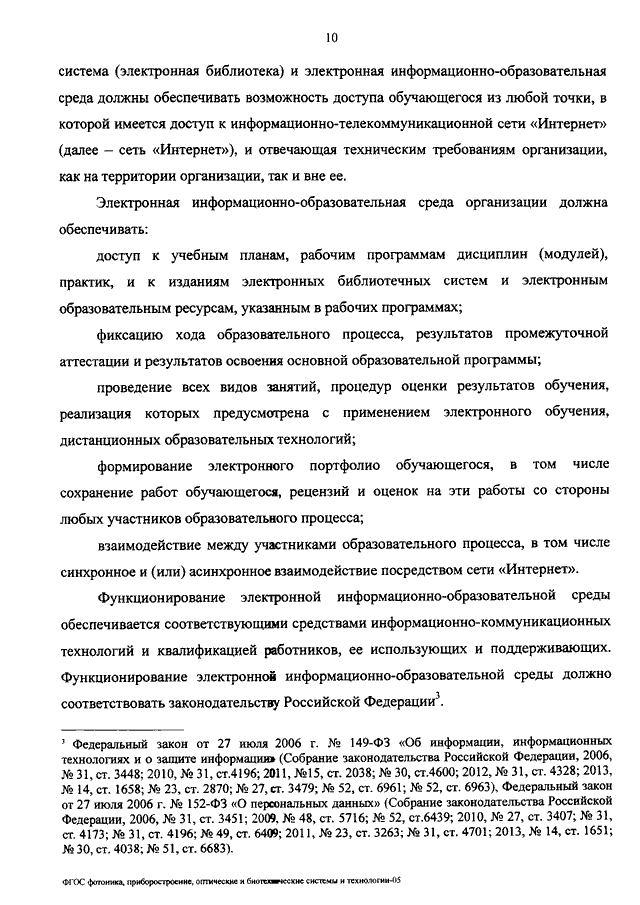 10

система (электронная библиотека) и электронная информационно-образовательная среда должны обеспечивать возможность доступа обучающегося из любой точки, в которой имеется доступ к информационно-телекоммуникационной сети «Интернет» (далее – сеть «Интернет»), и отвечающая техническим требованиям организации, как на территории организации, так и вне ее.

Электронная информационно-образовательная среда организации должна обеспечивать:

доступ к учебным планам, рабочим программам дисциплин (модулей), практик, и к изданиям электронных библиотечных систем и электронным образовательным ресурсам, указанным в рабочих программах;

фиксацию хода образовательного процесса, результатов промежуточной аттестации и результатов освоения основной образовательной программы;

проведение всех видов занятий, процедур оценки результатов обучения, реализация которых предусмотрена с применением электронного обучения, дистанционных образовательных технологий;

формирование электронного портфолио обучающегося, в том числе сохранение работ обучающегося, рецензий и оценок на эти работы со стороны любых участников образовательного процесса;

взаимодействие между участниками образовательного процесса, в том числе синхронное и (или) асинхронное взаимодействие посредством сети «Интернет».

Функционирование электронной информационно-образовательной среды обеспечивается соответствующими средствами информационно-коммуникационных технологий и квалификацией работников, ее использующих и поддерживающих. Функционирование электронной информационно-образовательной среды должно соответствовать законодательству Российской Федерации$^3$.

$^3$ Федеральный закон от 27 июля 2006 г. № 149-ФЗ «Об информации, информационных технологиях и о защите информации» (Собрание законодательства Российской Федерации, 2006, № 31, ст. 3448; 2010, № 31, ст.4196; 2011, №15, ст. 2038; № 30, ст.4600; 2012, № 31, ст. 4328; 2013, № 14, ст. 1658; № 23, ст. 2870; № 27, ст. 3479; № 52, ст. 6961; № 52, ст. 6963), Федеральный закон от 27 июля 2006 г. № 152-ФЗ «О персональных данных» (Собрание законодательства Российской Федерации, 2006, № 31, ст. 3451; 2009, № 48, ст. 5716; № 52, ст.6439; 2010, № 27, ст. 3407; № 31, ст. 4173; № 31, ст. 4196; № 49, ст. 6409; 2011, № 23, ст. 3263; № 31, ст. 4701; 2013, № 14, ст. 1651; № 30, ст. 4038; № 51, ст. 6683).

ФГОС фотоника, приборостроение, оптические и биотехнические системы и технологии-05